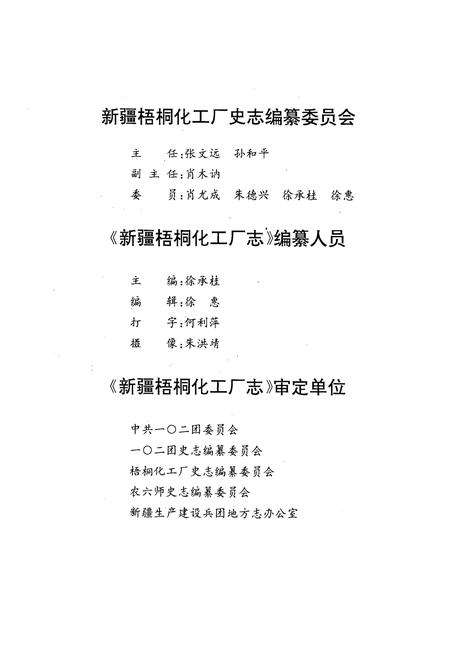 新疆梧桐化工厂史志编纂委员会

主　　任：张文远　孙和平

副 主 任：肖木讷

委　　员：肖尤成　朱德兴　徐承桂　徐惠

《新疆梧桐化工厂志》编纂人员

主　　编：徐承桂

编　　辑：徐　惠

打　　字：何利萍

摄　　像：朱洪靖

《新疆梧桐化工厂志》审定单位

中共一〇二团委员会

一〇二团史志编纂委员会

梧桐化工厂史志编纂委员会

农六师史志编纂委员会

新疆生产建设兵团地方志办公室